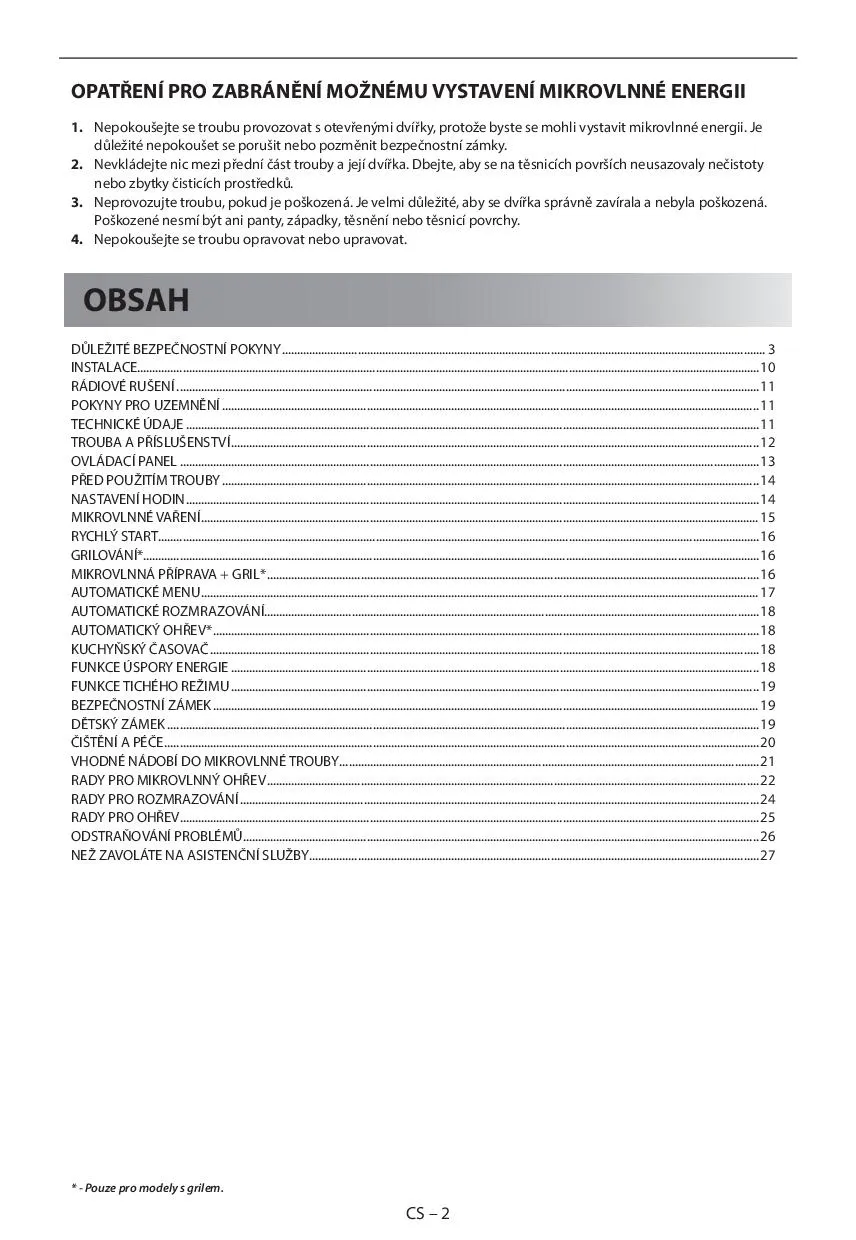 OPATŘENÍ PRO ZABRÁNĚNÍ MOŽNÉMU VYSTAVENÍ MIKROVLNNÉ ENERGII

1. Nepokoušejte se troubu provozovat s otevřenými dvířky, protože byste se mohli vystavit mikrovlnné energii. Je důležité nepokoušet se porušit nebo pozměnit bezpečnostní zámky.
2. Nevkládejte nic mezi přední část trouby a její dvířka. Dbejte, aby se na těsnicích površích neusazovaly nečistoty nebo zbytky čisticích prostředků.
3. Neprovozujte troubu, pokud je poškozená. Je velmi důležité, aby se dvířka správně zavírala a nebyla poškozená. Poškozené nesmí být ani panty, západky, těsnění nebo těsnicí povrchy.
4. Nepokoušejte se troubu opravovat nebo upravovat.

OBSAH

DŮLEŽITÉ BEZPEČNOSTNÍ POKYNY ........ 3
INSTALACE ........ 10
RÁDIOVÉ RUŠENÍ ........ 11
POKYNY PRO UZEMNĚNÍ ........ 11
TECHNICKÉ ÚDAJE ........ 11
TROUBA A PŘÍSLUŠENSTVÍ ........ 12
OVLÁDACÍ PANEL ........ 13
PŘED POUŽITÍM TROUBY ........ 14
NASTAVENÍ HODIN ........ 14
MIKROVLNNÉ VAŘENÍ ........ 15
RYCHLÝ START ........ 16
GRILOVÁNÍ* ........ 16
MIKROVLNNÁ PŘÍPRAVA + GRIL* ........ 16
AUTOMATICKÉ MENU ........ 17
AUTOMATICKÉ ROZMRAZOVÁNÍ ........ 18
AUTOMATICKÝ OHŘEV* ........ 18
KUCHYŇSKÝ ČASOVAČ ........ 18
FUNKCE ÚSPORY ENERGIE ........ 18
FUNKCE TICHÉHO REŽIMU ........ 19
BEZPEČNOSTNÍ ZÁMEK ........ 19
DĚTSKÝ ZÁMEK ........ 19
ČIŠTĚNÍ A PÉČE ........ 20
VHODNÉ NÁDOBÍ DO MIKROVLNNÉ TROUBY ........ 21
RADY PRO MIKROVLNNÝ OHŘEV ........ 22
RADY PRO ROZMRAZOVÁNÍ ........ 24
RADY PRO OHŘEV ........ 25
ODSTRAŇOVÁNÍ PROBLÉMŮ ........ 26
NEŽ ZAVOLÁTE NA ASISTENČNÍ SLUŽBY ........ 27

* - Pouze pro modely s grilem.

CS – 2